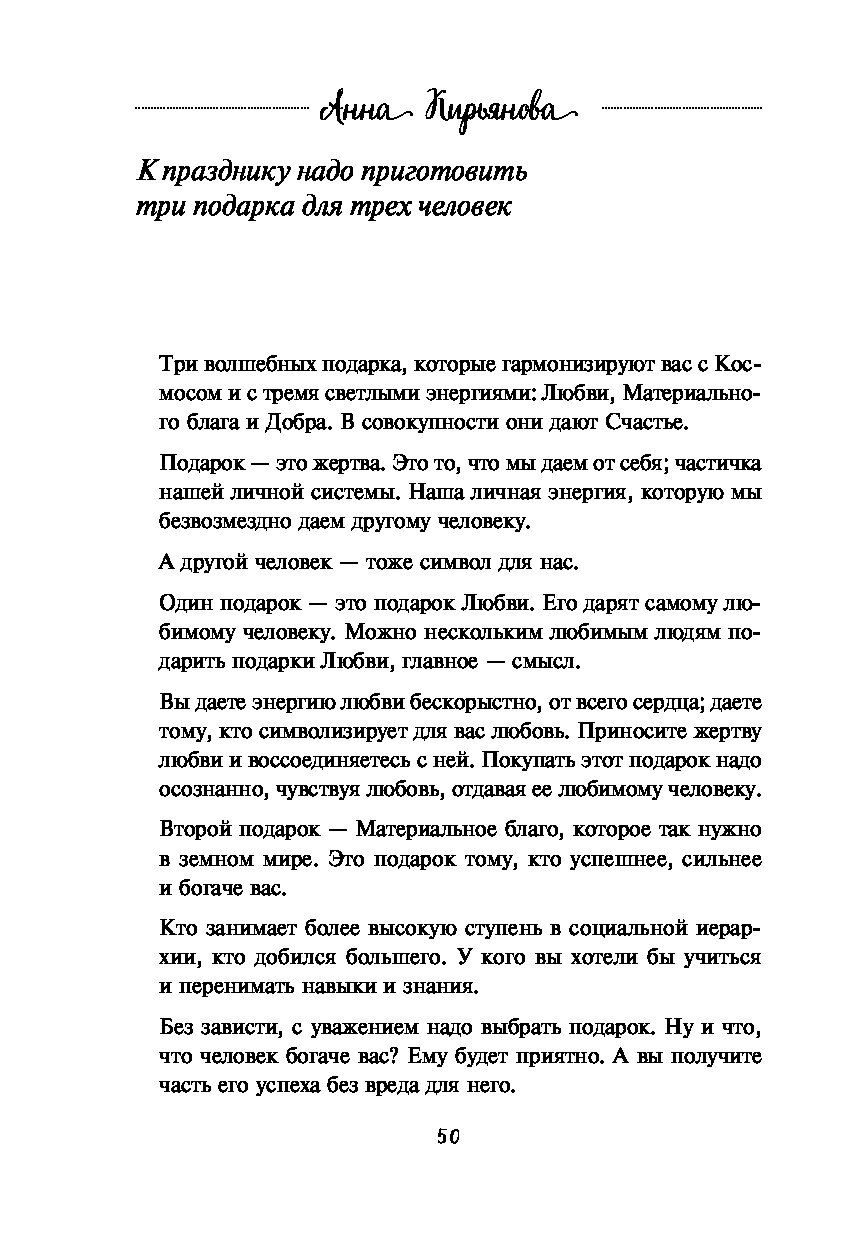 Анна Кирьянова

К празднику надо приготовить три подарка для трех человек

Три волшебных подарка, которые гармонизируют вас с Космосом и с тремя светлыми энергиями: Любви, Материального блага и Добра. В совокупности они дают Счастье.

Подарок — это жертва. Это то, что мы даем от себя; частичка нашей личной системы. Наша личная энергия, которую мы безвозмездно даем другому человеку.

А другой человек — тоже символ для нас.

Один подарок — это подарок Любви. Его дарят самому любимому человеку. Можно нескольким любимым людям подарить подарки Любви, главное — смысл.

Вы даете энергию любви бескорыстно, от всего сердца; даете тому, кто символизирует для вас любовь. Приносите жертву любви и воссоединяетесь с ней. Покупать этот подарок надо осознанно, чувствуя любовь, отдавая ее любимому человеку.

Второй подарок — Материальное благо, которое так нужно в земном мире. Это подарок тому, кто успешнее, сильнее и богаче вас.

Кто занимает более высокую ступень в социальной иерархии, кто добился большего. У кого вы хотели бы учиться и перенимать навыки и знания.

Без зависти, с уважением надо выбрать подарок. Ну и что, что человек богаче вас? Ему будет приятно. А вы получите часть его успеха без вреда для него.

50